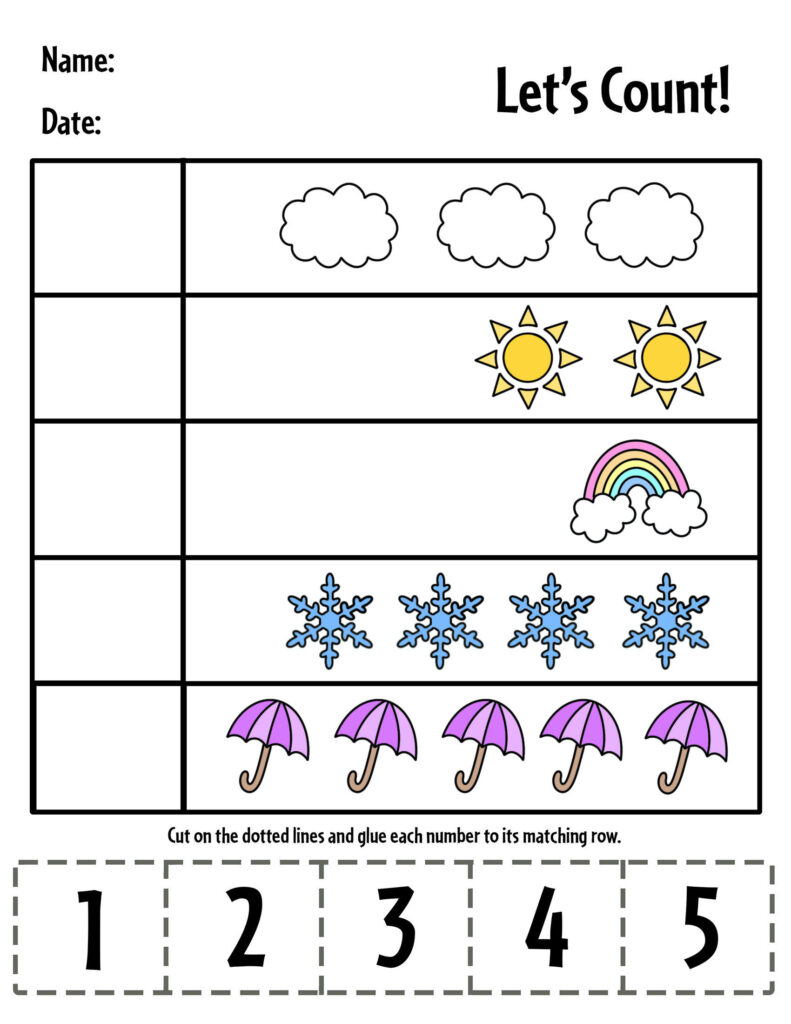 Name:

Date:

Let's Count!

Cut on the dotted lines and glue each number to its matching row.

1 2 3 4 5